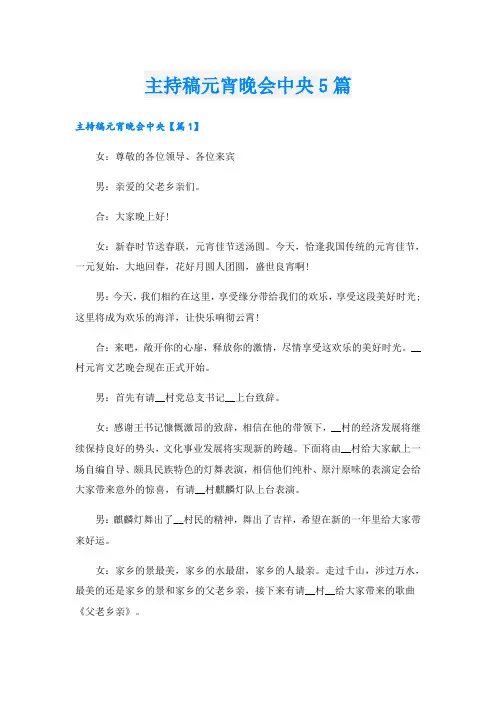 主持稿元宵晚会中央5篇

主持稿元宵晚会中央【篇1】

女：尊敬的各位领导、各位来宾

男：亲爱的父老乡亲们。

合：大家晚上好!

女：新春时节送春联，元宵佳节送汤圆。今天，恰逢我国传统的元宵佳节，一元复始，大地回春，花好月圆人团圆，盛世良宵啊!

男：今天，我们相约在这里，享受缘分带给我们的欢乐，享受这段美好时光；这里将成为欢乐的海洋，让快乐响彻云霄!

合：来吧，敞开你的心扉，释放你的激情，尽情享受这欢乐的美好时光。__村元宵文艺晚会现在正式开始。

男：首先有请__村党总支书记__上台致辞。

女：感谢王书记慷慨激昂的致辞，相信在他的带领下，__村的经济发展将继续保持良好的势头，文化事业发展将实现新的跨越。下面将由__村给大家献上一场自编自导、颇具民族特色的灯舞表演，相信他们纯朴、原汁原味的表演定会给大家带来意外的惊喜，有请__村麒麟灯队上台表演。

男：麒麟灯舞出了__村民的精神，舞出了吉祥，希望在新的一年里给大家带来好运。

女：家乡的景最美，家乡的水最甜，家乡的人最亲。走过千山，涉过万水，最美的还是家乡的景和家乡的父老乡亲，接下来有请__村__给大家带来的歌曲《父老乡亲》。